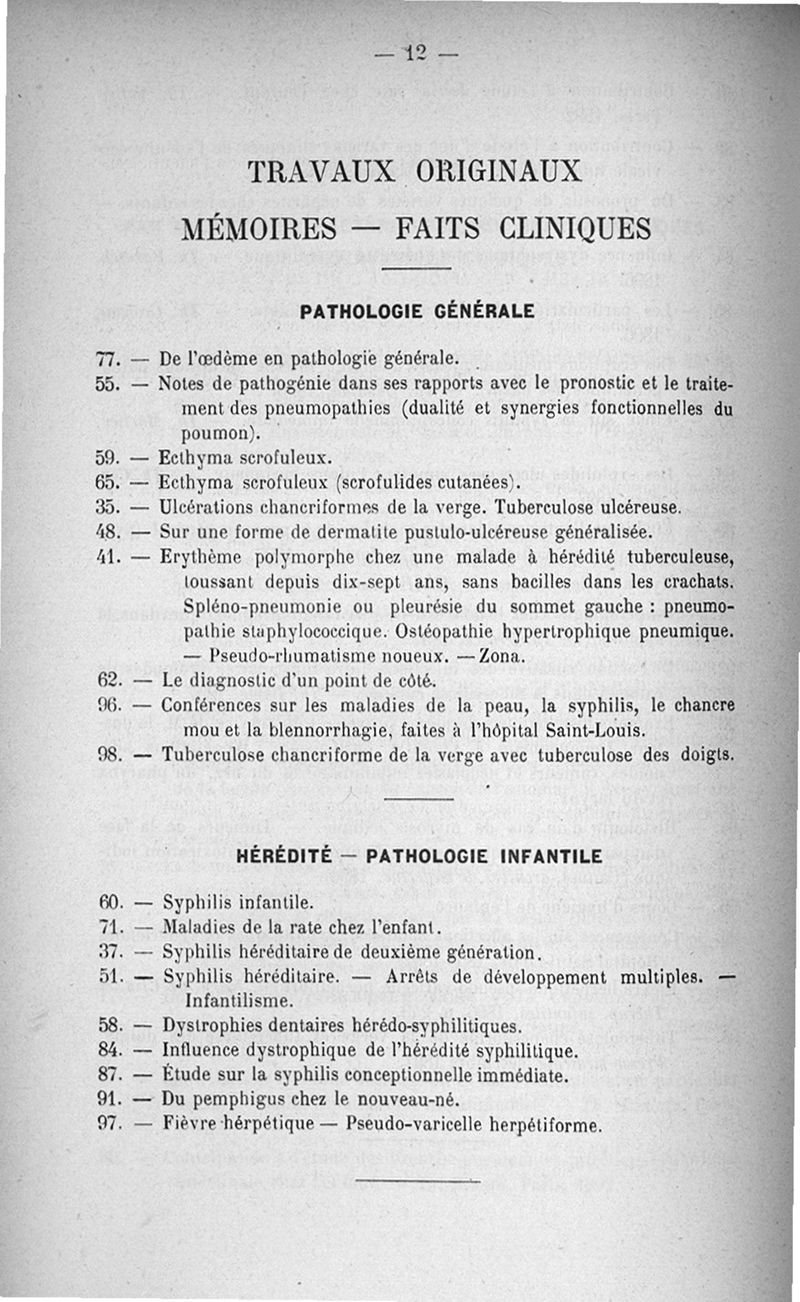 — 12 —

TRAVAUX ORIGINAUX

MÉMOIRES — FAITS CLINIQUES

PATHOLOGIE GÉNÉRALE

77. — De l'œdème en pathologie générale.
55. — Notes de pathogénie dans ses rapports avec le pronostic et le traitement des pneumopathies (dualité et synergies fonctionnelles du poumon).
59. — Ecthyma scrofuleux.
65. — Ecthyma scrofuleux (scrofulides cutanées).
35. — Ulcérations chancriformes de la verge. Tuberculose ulcéreuse.
48. — Sur une forme de dermatite pustulo-ulcéreuse généralisée.
41. — Erythème polymorphe chez une malade à hérédité tuberculeuse, toussant depuis dix-sept ans, sans bacilles dans les crachats. Spléno-pneumonie ou pleurésie du sommet gauche : pneumopathie staphylococcique. Ostéopathie hypertrophique pneumique. — Pseudo-rhumatisme noueux. — Zona.
62. — Le diagnostic d'un point de côté.
96. — Conférences sur les maladies de la peau, la syphilis, le chancre mou et la blennorrhagie, faites à l'hôpital Saint-Louis.
98. — Tuberculose chancriforme de la verge avec tuberculose des doigts.

HÉRÉDITÉ — PATHOLOGIE INFANTILE

60. — Syphilis infantile.
71. — Maladies de la rate chez l'enfant.
37. — Syphilis héréditaire de deuxième génération.
51. — Syphilis héréditaire. — Arrêts de développement multiples. — Infantilisme.
58. — Dystrophies dentaires hérédo-syphilitiques.
84. — Influence dystrophique de l'hérédité syphilitique.
87. — Étude sur la syphilis conceptionnelle immédiate.
91. — Du pemphigus chez le nouveau-né.
97. — Fièvre herpétique — Pseudo-varicelle herpétiforme.